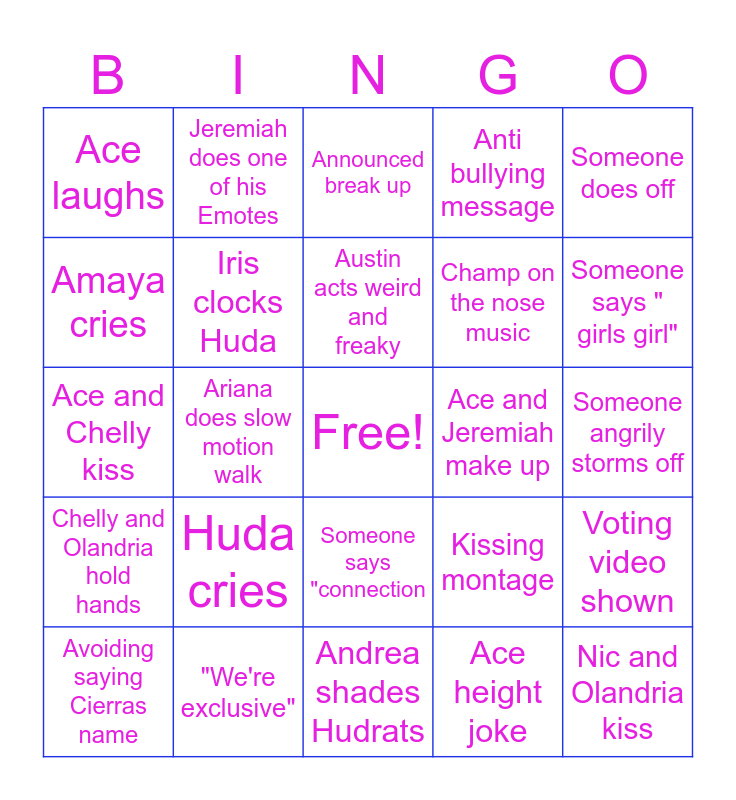 | B | I | N | G | O |
|---|---|---|---|---|
| Ace laughs | Jeremiah does one of his Emotes | Announced break up | Anti bullying message | Someone does off |
| Amaya cries | Iris clocks Huda | Austin acts weird and freaky | Champ on the nose music | Someone says " girls girl" |
| Ace and Chelly kiss | Ariana does slow motion walk | Free! | Ace and Jeremiah make up | Someone angrily storms off |
| Chelly and Olandria hold hands | Huda cries | Someone says "connection | Kissing montage | Voting video shown |
| Avoiding saying Cierras name | "We're exclusive" | Andrea shades Hudrats | Ace height joke | Nic and Olandria kiss |